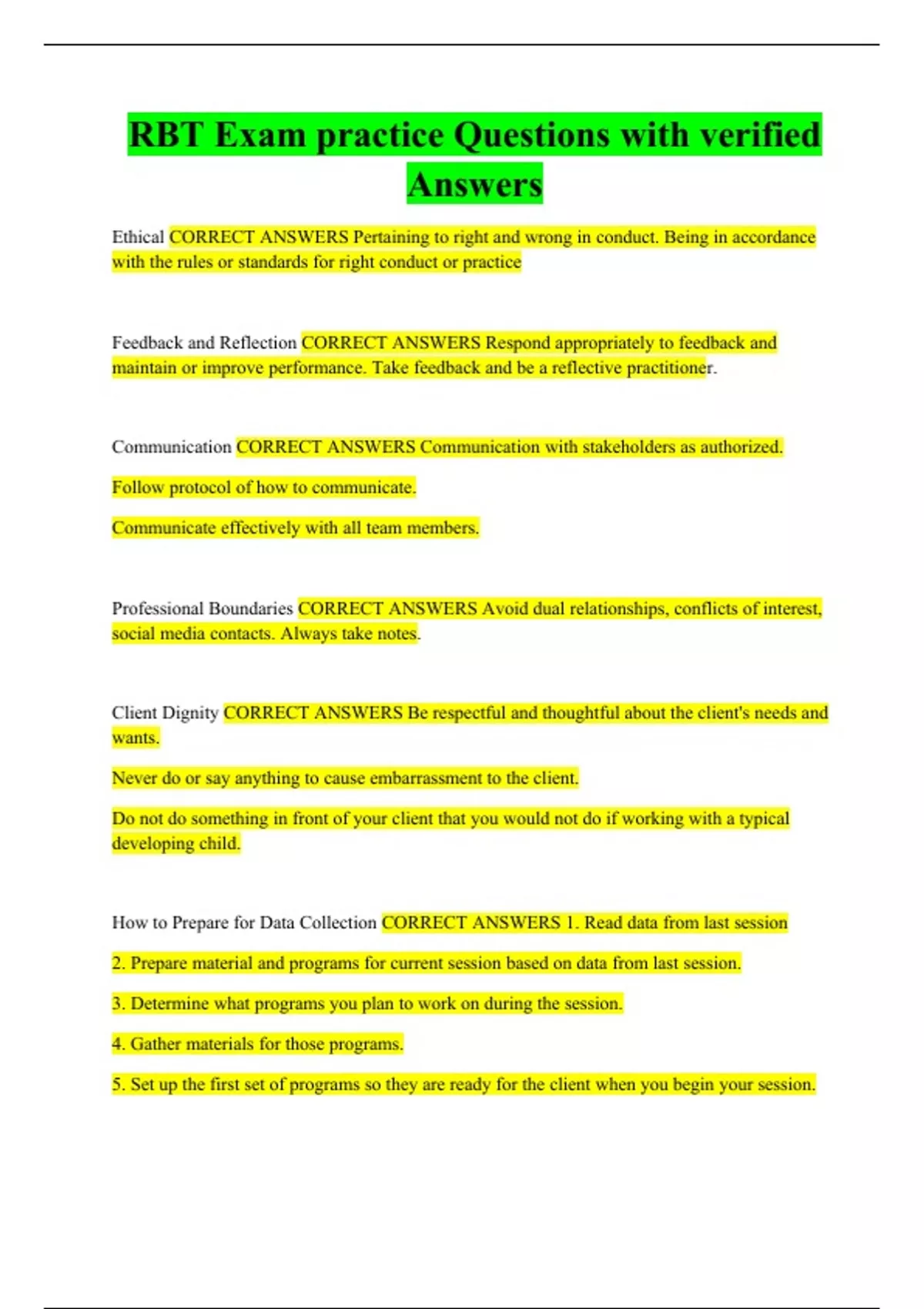 RBT Exam practice Questions with verified Answers

Ethical CORRECT ANSWERS Pertaining to right and wrong in conduct. Being in accordance with the rules or standards for right conduct or practice

Feedback and Reflection CORRECT ANSWERS Respond appropriately to feedback and maintain or improve performance. Take feedback and be a reflective practitioner.

Communication CORRECT ANSWERS Communication with stakeholders as authorized.

Follow protocol of how to communicate.

Communicate effectively with all team members.

Professional Boundaries CORRECT ANSWERS Avoid dual relationships, conflicts of interest, social media contacts. Always take notes.

Client Dignity CORRECT ANSWERS Be respectful and thoughtful about the client's needs and wants.

Never do or say anything to cause embarrassment to the client.

Do not do something in front of your client that you would not do if working with a typical developing child.

How to Prepare for Data Collection CORRECT ANSWERS 1. Read data from last session

2. Prepare material and programs for current session based on data from last session.

3. Determine what programs you plan to work on during the session.

4. Gather materials for those programs.

5. Set up the first set of programs so they are ready for the client when you begin your session.